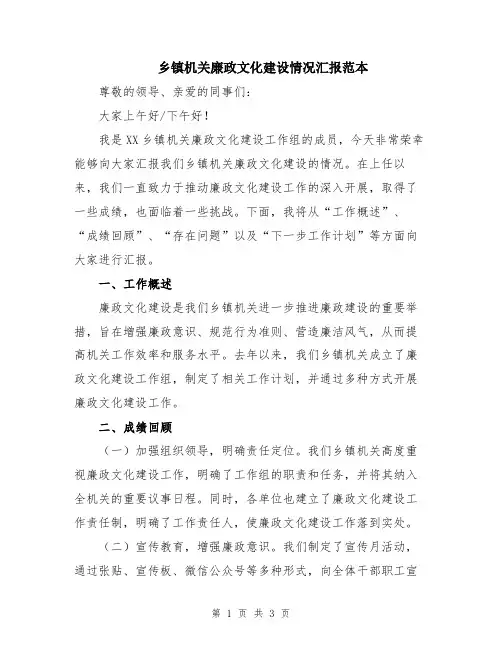 乡镇机关廉政文化建设情况汇报范本

尊敬的领导、亲爱的同事们：

大家上午好/下午好！

我是XX乡镇机关廉政文化建设工作组的成员，今天非常荣幸能够向大家汇报我们乡镇机关廉政文化建设的情况。在上任以来，我们一直致力于推动廉政文化建设工作的深入开展，取得了一些成绩，也面临着一些挑战。下面，我将从“工作概述”、“成绩回顾”、“存在问题”以及“下一步工作计划”等方面向大家进行汇报。

一、工作概述

廉政文化建设是我们乡镇机关进一步推进廉政建设的重要举措，旨在增强廉政意识、规范行为准则、营造廉洁风气，从而提高机关工作效率和服务水平。去年以来，我们乡镇机关成立了廉政文化建设工作组，制定了相关工作计划，并通过多种方式开展廉政文化建设工作。

二、成绩回顾

（一）加强组织领导，明确责任定位。我们乡镇机关高度重视廉政文化建设工作，明确了工作组的职责和任务，并将其纳入全机关的重要议事日程。同时，各单位也建立了廉政文化建设工作责任制，明确了工作责任人，使廉政文化建设工作落到实处。

（二）宣传教育，增强廉政意识。我们制定了宣传月活动，通过张贴、宣传板、微信公众号等多种形式，向全体干部职工宣

第 1 页 共 3 页